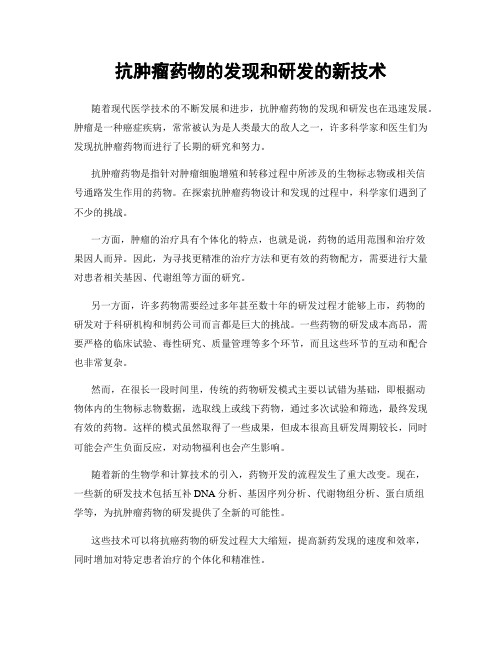 抗肿瘤药物的发现和研发的新技术

随着现代医学技术的不断发展和进步，抗肿瘤药物的发现和研发也在迅速发展。肿瘤是一种癌症疾病，常常被认为是人类最大的敌人之一，许多科学家和医生们为发现抗肿瘤药物而进行了长期的研究和努力。

抗肿瘤药物是指针对肿瘤细胞增殖和转移过程中所涉及的生物标志物或相关信号通路发生作用的药物。在探索抗肿瘤药物设计和发现的过程中，科学家们遇到了不少的挑战。

一方面，肿瘤的治疗具有个体化的特点，也就是说，药物的适用范围和治疗效果因人而异。因此，为寻找更精准的治疗方法和更有效的药物配方，需要进行大量对患者相关基因、代谢组等方面的研究。

另一方面，许多药物需要经过多年甚至数十年的研发过程才能够上市，药物的研发对于科研机构和制药公司而言都是巨大的挑战。一些药物的研发成本高昂，需要严格的临床试验、毒性研究、质量管理等多个环节，而且这些环节的互动和配合也非常复杂。

然而，在很长一段时间里，传统的药物研发模式主要以试错为基础，即根据动物体内的生物标志物数据，选取线上或线下药物，通过多次试验和筛选，最终发现有效的药物。这样的模式虽然取得了一些成果，但成本很高且研发周期较长，同时可能会产生负面反应，对动物福利也会产生影响。

随着新的生物学和计算技术的引入，药物开发的流程发生了重大改变。现在，一些新的研发技术包括互补DNA分析、基因序列分析、代谢物组分析、蛋白质组学等，为抗肿瘤药物的研发提供了全新的可能性。

这些技术可以将抗癌药物的研发过程大大缩短，提高新药发现的速度和效率，同时增加对特定患者治疗的个体化和精准性。